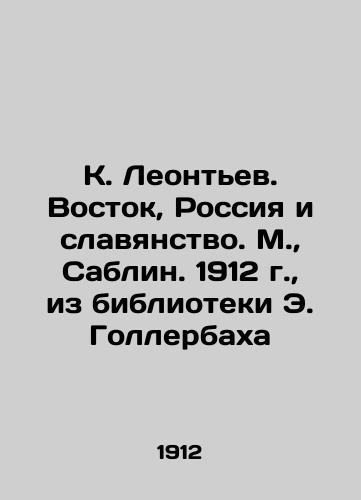 К. Леонтьев. Восток, Россия и славянство. М., Саблин. 1912 г., из библиотеки Э. Голлербаха

1912